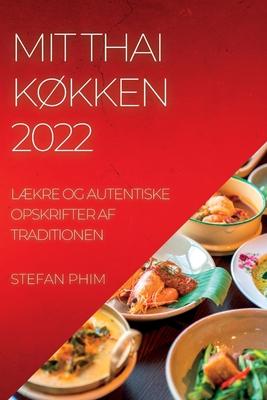 MIT THAI KØKKEN 2022

LÆKRE OG AUTENTISKE OPSKRIFTER AF TRADITIONEN

STEFAN PHIM